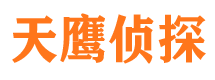 天鹰侦探